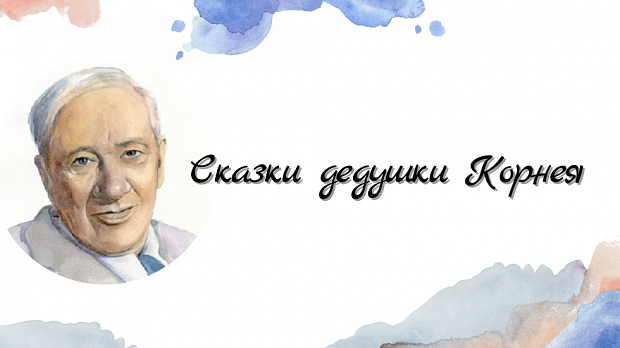 Сказки дедушки Корнея